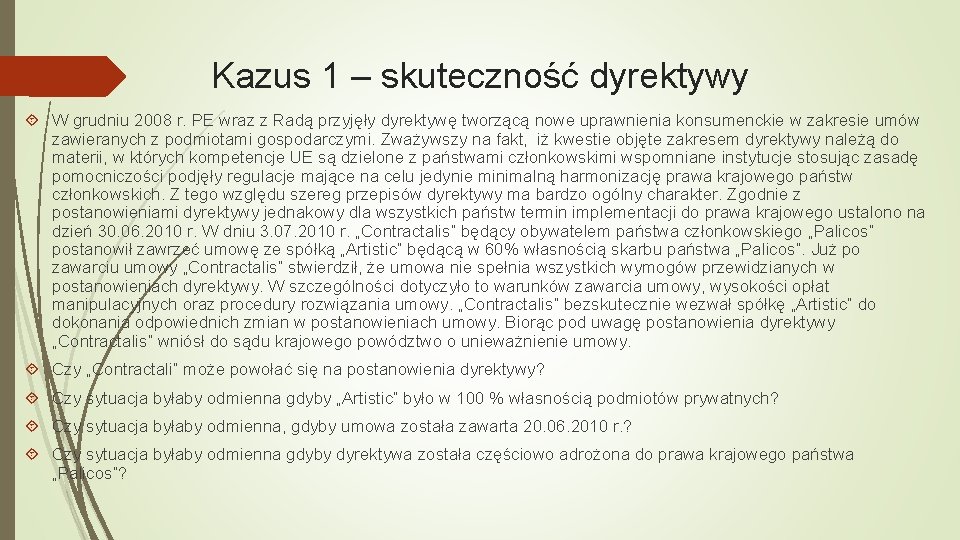 Kazus 1 – skuteczność dyrektywy

W grudniu 2008 r. PE wraz z Radą przyjęły dyrektywę tworzącą nowe uprawnienia konsumenckie w zakresie umów zawieranych z podmiotami gospodarczymi. Zważywszy na fakt, iż kwestie objęte zakresem dyrektywy należą do materii, w których kompetencje UE są dzielone z państwami członkowskimi wspomniane instytucje stosując zasadę pomocniczości podjęły regulacje mające na celu jedynie minimalną harmonizację prawa krajowego państw członkowskich. Z tego względu szereg przepisów dyrektywy ma bardzo ogólny charakter. Zgodnie z postanowieniami dyrektywy jednakowy dla wszystkich państw termin implementacji do prawa krajowego ustalono na dzień 30.06.2010 r. W dniu 3.07.2010 r. „Contractalis" będący obywatelem państwa członkowskiego „Palicos" postanowił zawrzeć umowę ze spółką „Artistic" będącą w 60% własnością skarbu państwa „Palicos". Już po zawarciu umowy „Contractalis" stwierdził, że umowa nie spełnia wszystkich wymogów przewidzianych w postanowieniach dyrektywy. W szczególności dotyczyło to warunków zawarcia umowy, wysokości opłat manipulacyjnych oraz procedury rozwiązania umowy. „Contractalis" bezskutecznie wezwał spółkę „Artistic" do dokonania odpowiednich zmian w postanowieniach umowy. Biorąc pod uwagę postanowienia dyrektywy „Contractalis" wniósł do sądu krajowego powództwo o unieważnienie umowy.

Czy „Contractali" może powołać się na postanowienia dyrektywy?

Czy sytuacja byłaby odmienna gdyby „Artistic" było w 100 % własnością podmiotów prywatnych?

Czy sytuacja byłaby odmienna, gdyby umowa została zawarta 20.06.2010 r.?

Czy sytuacja byłaby odmienna gdyby dyrektywa została częściowo adrożona do prawa krajowego państwa „Palicos"?